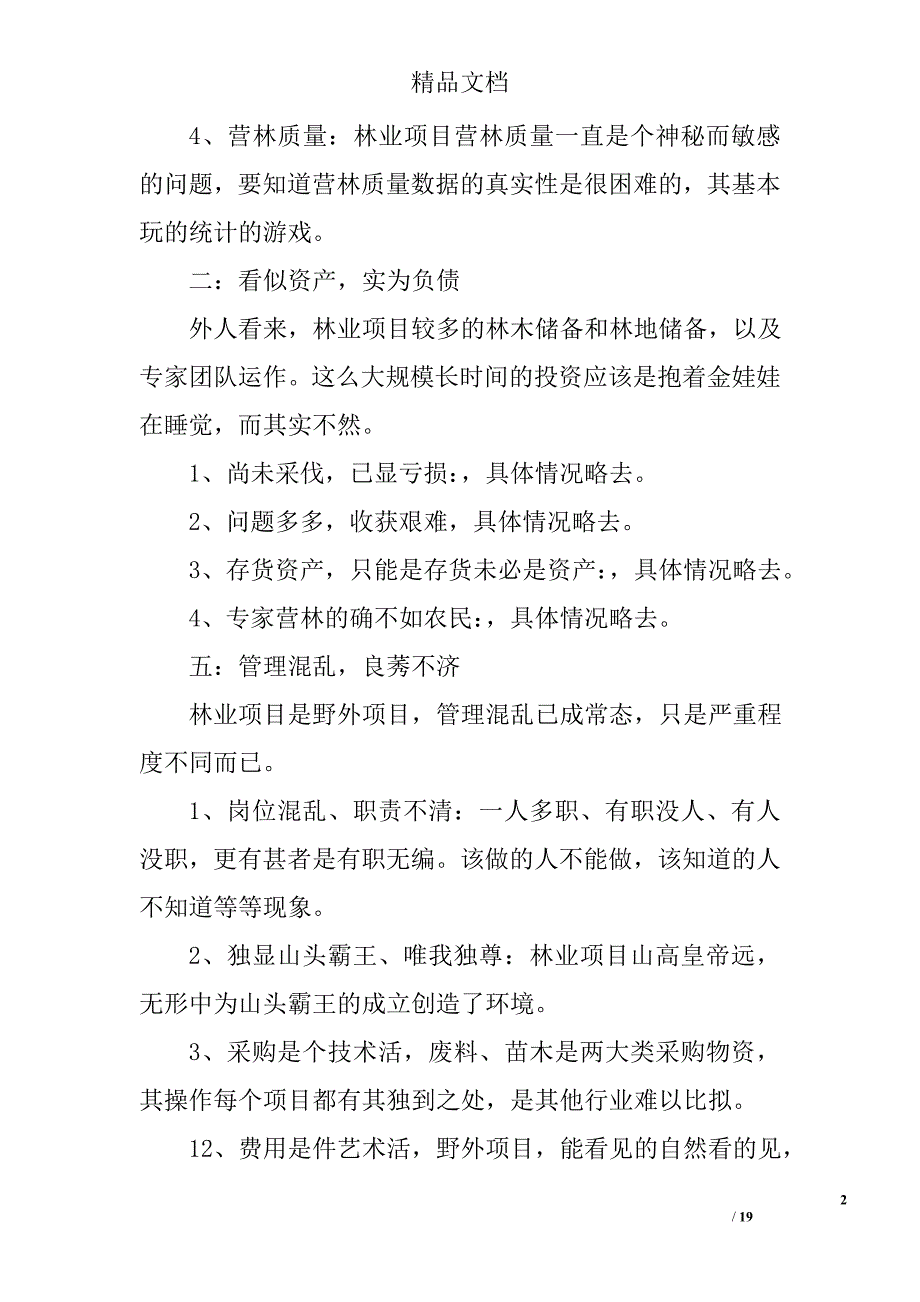 精品文档

4、营林质量：林业项目营林质量一直是个神秘而敏感的问题，要知道营林质量数据的真实性是很困难的，其基本玩的统计的游戏。

二：看似资产，实为负债

外人看来，林业项目较多的林木储备和林地储备，以及专家团队运作。这么大规模长时间的投资应该是抱着金娃娃在睡觉，而其实不然。

1、尚未采伐，已显亏损：，具体情况略去。

2、问题多多，收获艰难，具体情况略去。

3、存货资产，只能是存货未必是资产：，具体情况略去。

4、专家营林的确不如农民：，具体情况略去。

五：管理混乱，良莠不济

林业项目是野外项目，管理混乱已成常态，只是严重程度不同而已。

1、岗位混乱、职责不清：一人多职、有职没人、有人没职，更有甚者是有职无编。该做的人不能做，该知道的人不知道等等现象。

2、独显山头霸王、唯我独尊：林业项目山高皇帝远，无形中为山头霸王的成立创造了环境。

3、采购是个技术活，废料、苗木是两大类采购物资，其操作每个项目都有其独到之处，是其他行业难以比拟。

12、费用是件艺术活，野外项目，能看见的自然看的见，

2

/ 19